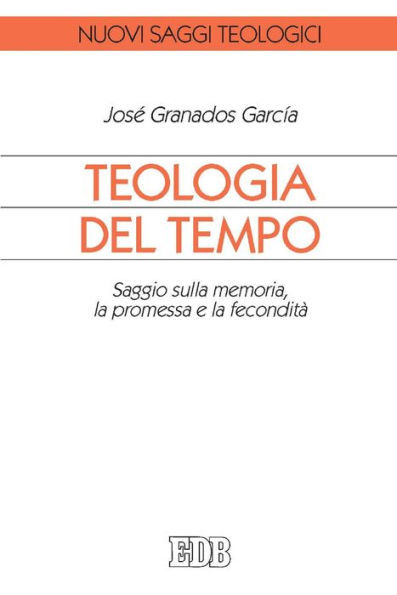 NUOVI SAGGI TEOLOGICI

José Granados García

TEOLOGIA
DEL TEMPO

Saggio sulla memoria, la promessa e la fecondità

EDB